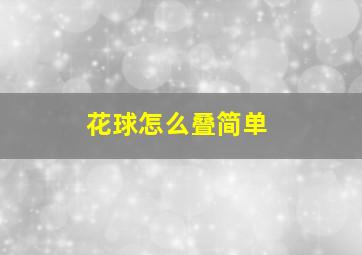 花球怎么叠简单